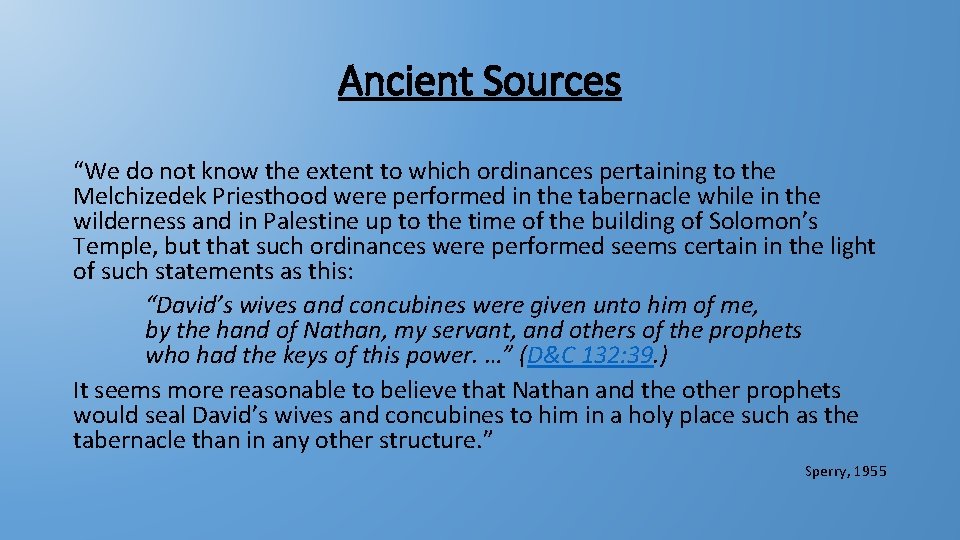 Ancient Sources

“We do not know the extent to which ordinances pertaining to the Melchizedek Priesthood were performed in the tabernacle while in the wilderness and in Palestine up to the time of the building of Solomon’s Temple, but that such ordinances were performed seems certain in the light of such statements as this:

“David’s wives and concubines were given unto him of me, by the hand of Nathan, my servant, and others of the prophets who had the keys of this power. …” (D&C 132:39.)

It seems more reasonable to believe that Nathan and the other prophets would seal David’s wives and concubines to him in a holy place such as the tabernacle than in any other structure.”

Sperry, 1955